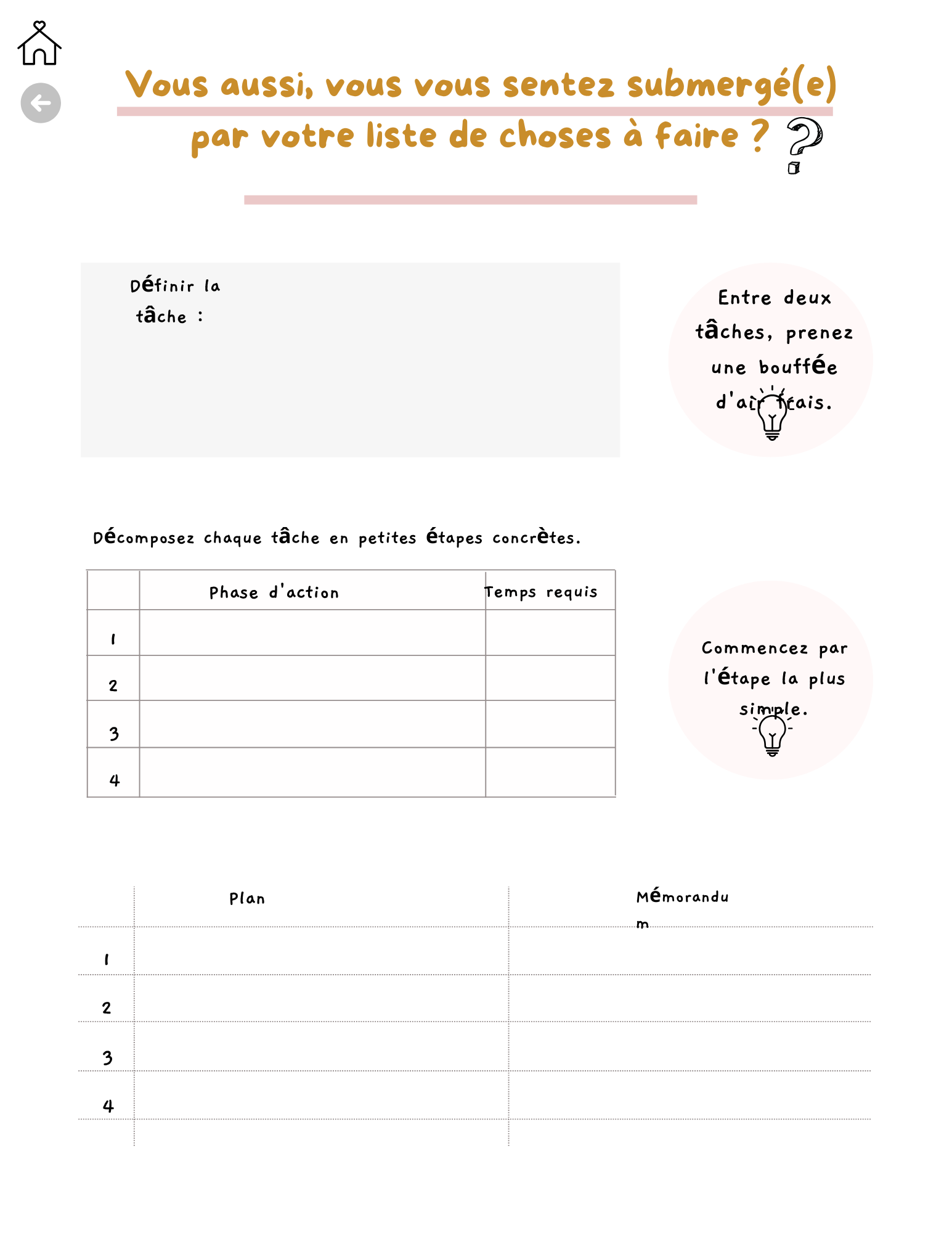 Vous aussi, vous vous sentez submergé(e) par votre liste de choses à faire ?

Définir la tâche :

Entre deux tâches, prenez une bouffée d'air frais.

Décomposez chaque tâche en petites étapes concrètes.

| | Phase d'action | Temps requis |
|---|---|---|
| 1 | | |
| 2 | | |
| 3 | | |
| 4 | | |

Commencez par l'étape la plus simple.

| | Plan | Mémorandum |
|---|---|---|
| 1 | | |
| 2 | | |
| 3 | | |
| 4 | | |